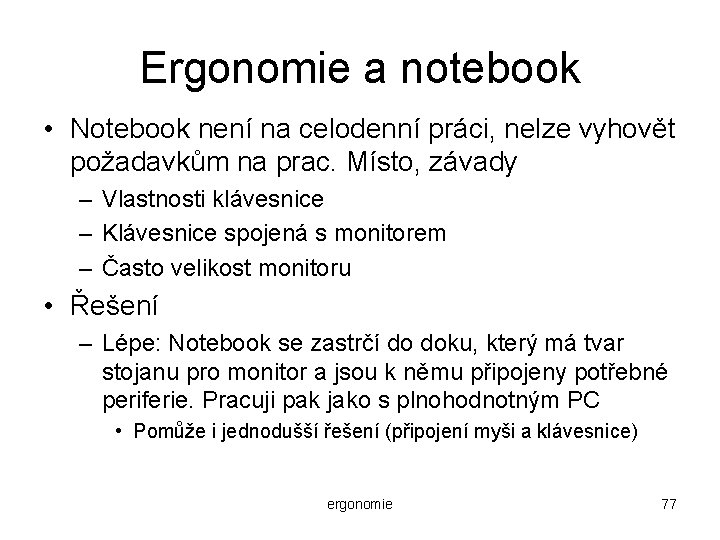 Ergonomie a notebook

• Notebook není na celodenní práci, nelze vyhovět požadavkům na prac. Místo, závady
– Vlastnosti klávesnice
– Klávesnice spojená s monitorem
– Často velikost monitoru

• Řešení
– Lépe: Notebook se zastrčí do doku, který má tvar stojanu pro monitor a jsou k němu připojeny potřebné periferie. Pracuji pak jako s plnohodnotným PC
• Pomůže i jednodušší řešení (připojení myši a klávesnice)

ergonomie

77